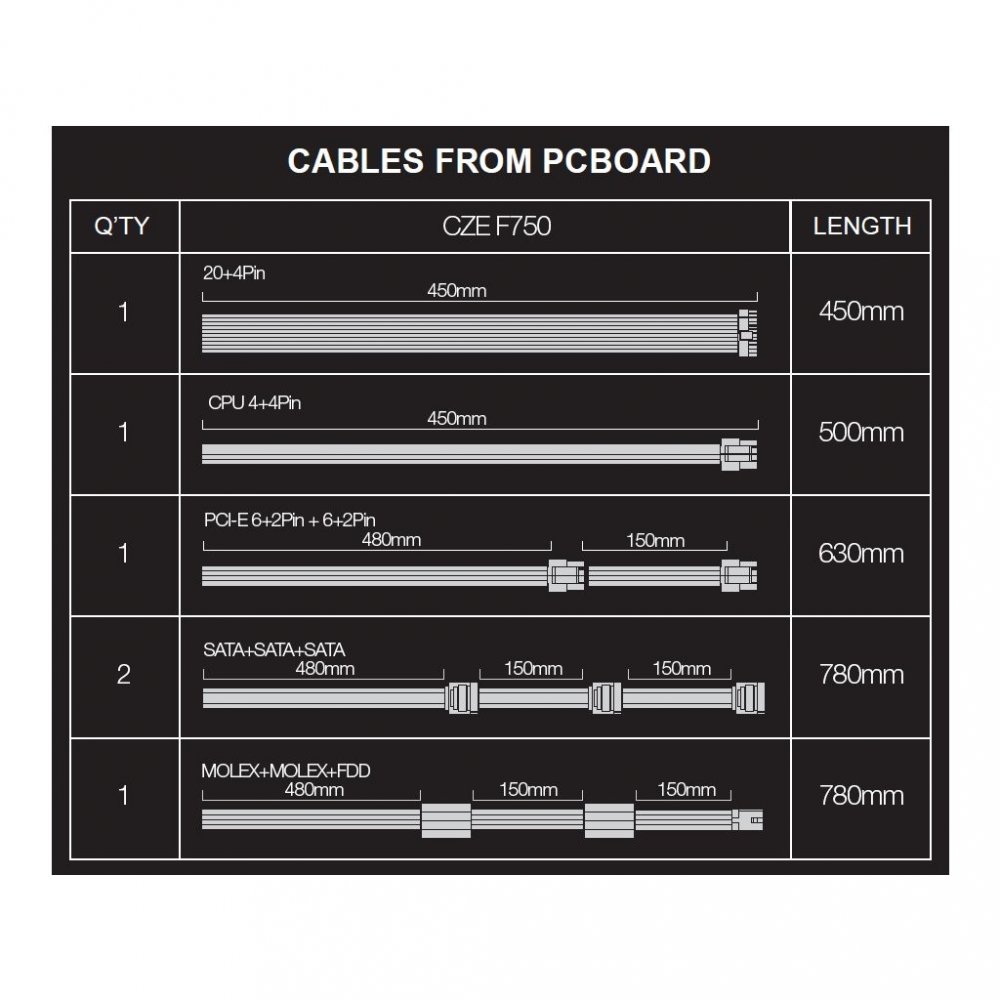 CABLES FROM PCBOARD

| Q'TY | CZE F750 | LENGTH |
|---|---|---|
| 1 | 20+4Pin 450mm | 450mm |
| 1 | CPU 4+4Pin 450mm | 500mm |
| 1 | PCI-E 6+2Pin + 6+2Pin 480mm 150mm | 630mm |
| 2 | SATA+SATA+SATA 480mm 150mm 150mm | 780mm |
| 1 | MOLEX+MOLEX+FDD 480mm 150mm 150mm | 780mm |